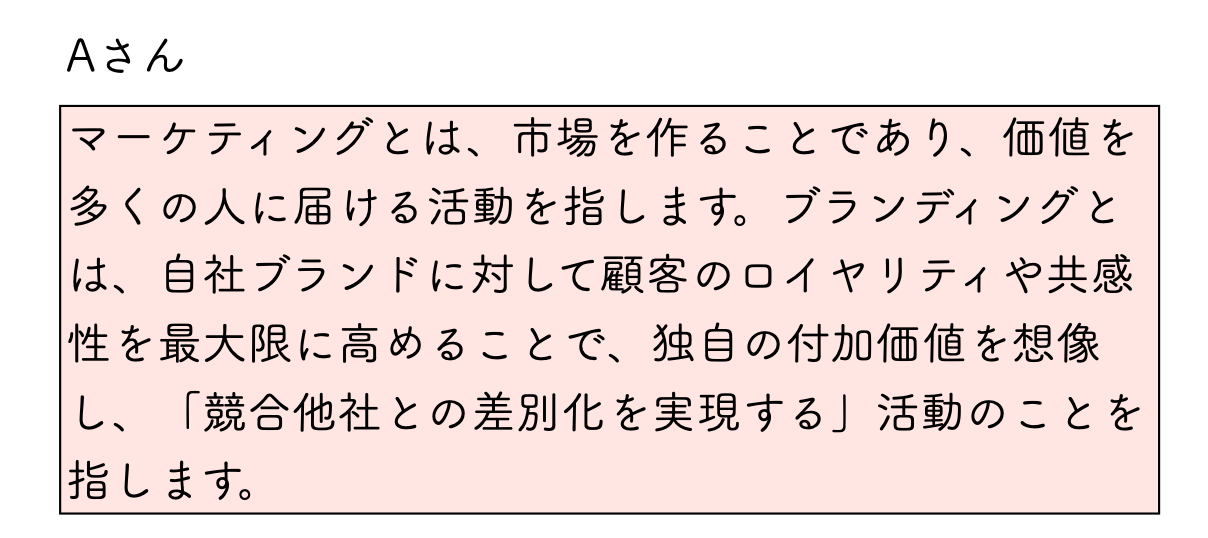 Aさん

マーケティングとは、市場を作ることであり、価値を多くの人に届ける活動を指します。ブランディングとは、自社ブランドに対して顧客のロイヤリティや共感性を最大限に高めることで、独自の付加価値を想像し、「競合他社との差別化を実現する」活動のことを指します。